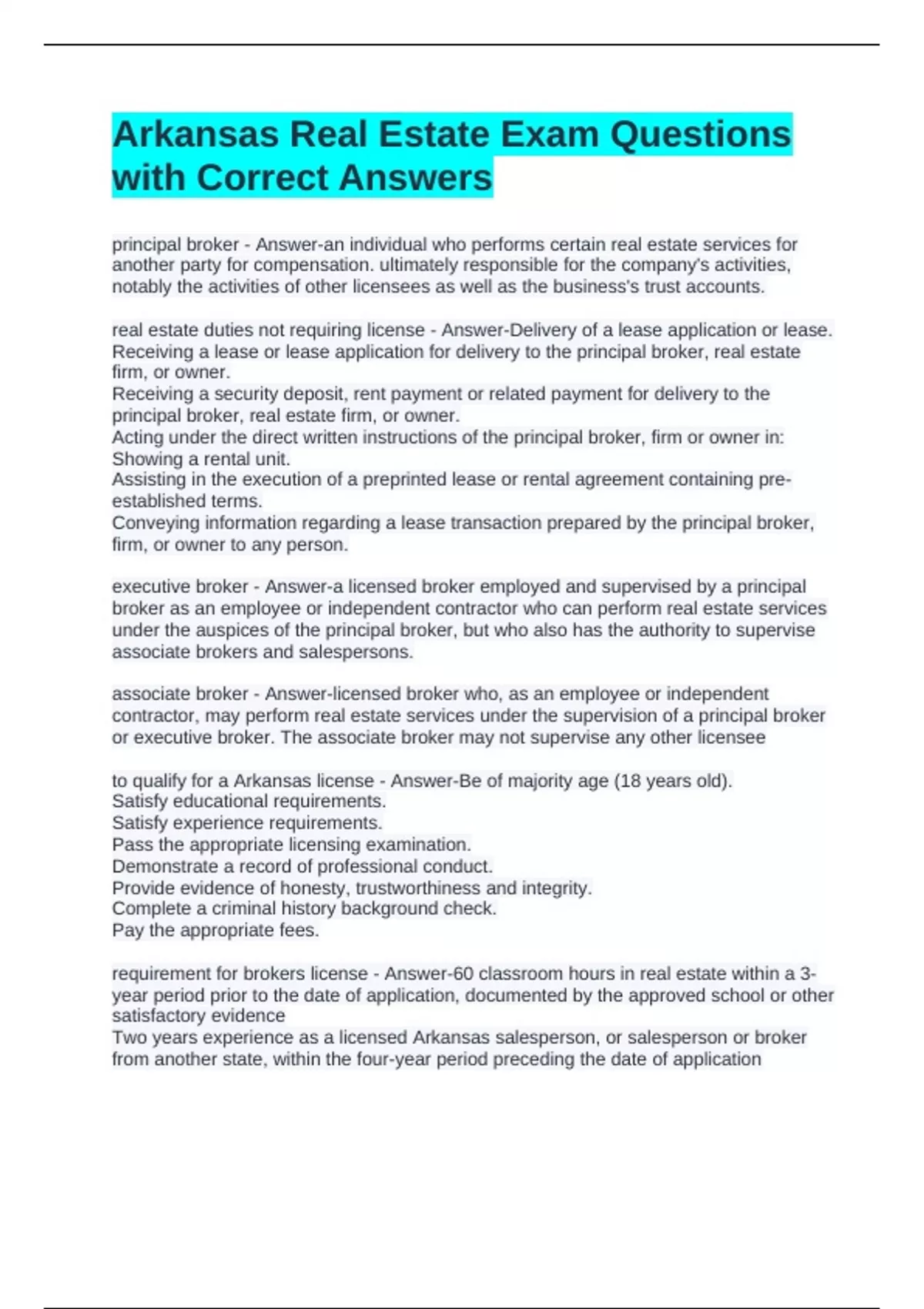 Arkansas Real Estate Exam Questions with Correct Answers

principal broker - Answer-an individual who performs certain real estate services for another party for compensation. ultimately responsible for the company's activities, notably the activities of other licensees as well as the business's trust accounts.

real estate duties not requiring license - Answer-Delivery of a lease application or lease.
Receiving a lease or lease application for delivery to the principal broker, real estate firm, or owner.
Receiving a security deposit, rent payment or related payment for delivery to the principal broker, real estate firm, or owner.
Acting under the direct written instructions of the principal broker, firm or owner in:
Showing a rental unit.
Assisting in the execution of a preprinted lease or rental agreement containing pre-established terms.
Conveying information regarding a lease transaction prepared by the principal broker, firm, or owner to any person.

executive broker - Answer-a licensed broker employed and supervised by a principal broker as an employee or independent contractor who can perform real estate services under the auspices of the principal broker, but who also has the authority to supervise associate brokers and salespersons.

associate broker - Answer-licensed broker who, as an employee or independent contractor, may perform real estate services under the supervision of a principal broker or executive broker. The associate broker may not supervise any other licensee

to qualify for a Arkansas license - Answer-Be of majority age (18 years old).
Satisfy educational requirements.
Satisfy experience requirements.
Pass the appropriate licensing examination.
Demonstrate a record of professional conduct.
Provide evidence of honesty, trustworthiness and integrity.
Complete a criminal history background check.
Pay the appropriate fees.

requirement for brokers license - Answer-60 classroom hours in real estate within a 3-year period prior to the date of application, documented by the approved school or other satisfactory evidence
Two years experience as a licensed Arkansas salesperson, or salesperson or broker from another state, within the four-year period preceding the date of application